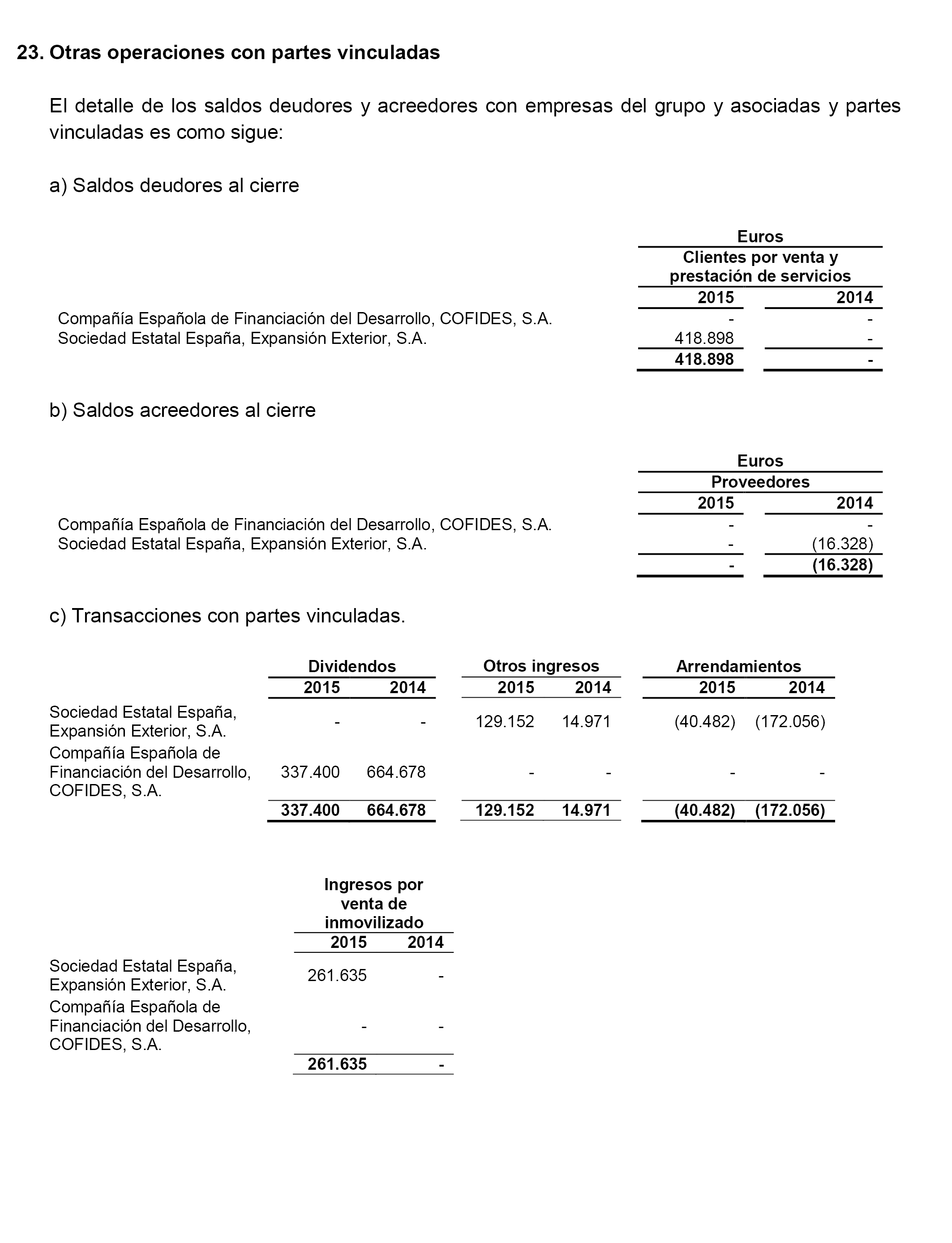 23. Otras operaciones con partes vinculadas

El detalle de los saldos deudores y acreedores con empresas del grupo y asociadas y partes vinculadas es como sigue:

a) Saldos deudores al cierre

| | Euros | |
|---|---|---|
| | Clientes por venta y prestación de servicios | |
| | 2015 | 2014 |
| Compañía Española de Financiación del Desarrollo, COFIDES, S.A. | - | - |
| Sociedad Estatal España, Expansión Exterior, S.A. | 418.898 | - |
| | 418.898 | - |

b) Saldos acreedores al cierre

| | Euros | |
|---|---|---|
| | Proveedores | |
| | 2015 | 2014 |
| Compañía Española de Financiación del Desarrollo, COFIDES, S.A. | - | - |
| Sociedad Estatal España, Expansión Exterior, S.A. | - | (16.328) |
| | - | (16.328) |

c) Transacciones con partes vinculadas.

| | Dividendos | | Otros ingresos | | Arrendamientos | |
|---|---|---|---|---|---|---|
| | 2015 | 2014 | 2015 | 2014 | 2015 | 2014 |
| Sociedad Estatal España, Expansión Exterior, S.A. | - | - | 129.152 | 14.971 | (40.482) | (172.056) |
| Compañía Española de Financiación del Desarrollo, COFIDES, S.A. | 337.400 | 664.678 | - | - | - | - |
| | 337.400 | 664.678 | 129.152 | 14.971 | (40.482) | (172.056) |

| | Ingresos por venta de inmovilizado | |
|---|---|---|
| | 2015 | 2014 |
| Sociedad Estatal España, Expansión Exterior, S.A. | 261.635 | - |
| Compañía Española de Financiación del Desarrollo, COFIDES, S.A. | - | - |
| | 261.635 | - |